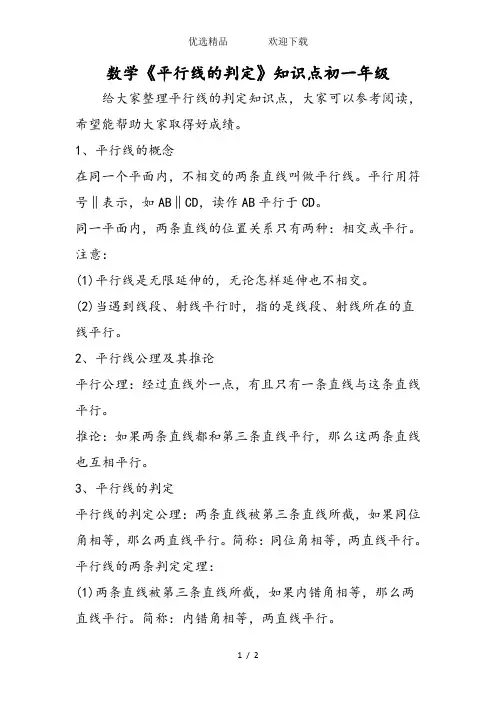 优选精品　　　欢迎下载

数学《平行线的判定》知识点初一年级

给大家整理平行线的判定知识点，大家可以参考阅读，希望能帮助大家取得好成绩。

1、平行线的概念

在同一个平面内，不相交的两条直线叫做平行线。平行用符号‖表示，如AB‖CD，读作AB平行于CD。

同一平面内，两条直线的位置关系只有两种：相交或平行。

注意：

(1)平行线是无限延伸的，无论怎样延伸也不相交。

(2)当遇到线段、射线平行时，指的是线段、射线所在的直线平行。

2、平行线公理及其推论

平行公理：经过直线外一点，有且只有一条直线与这条直线平行。

推论：如果两条直线都和第三条直线平行，那么这两条直线也互相平行。

3、平行线的判定

平行线的判定公理：两条直线被第三条直线所截，如果同位角相等，那么两直线平行。简称：同位角相等，两直线平行。

平行线的两条判定定理：

(1)两条直线被第三条直线所截，如果内错角相等，那么两直线平行。简称：内错角相等，两直线平行。

1 / 2